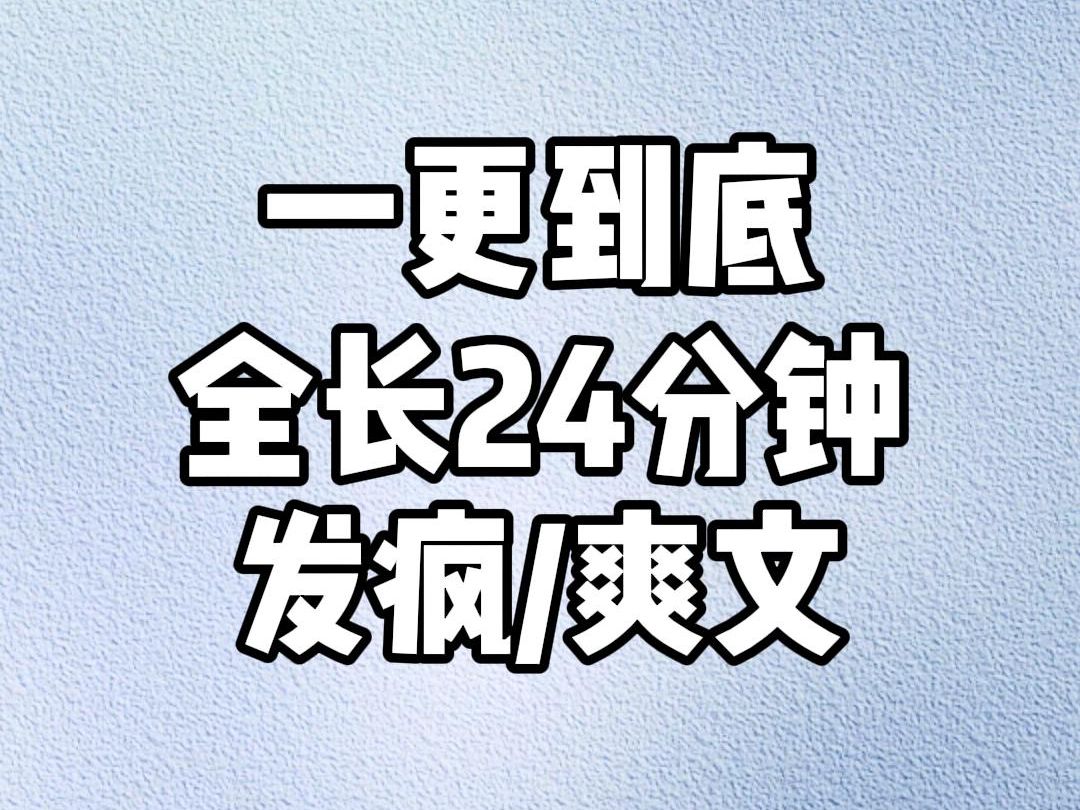 一更到底
全长24分钟
发疯/爽文